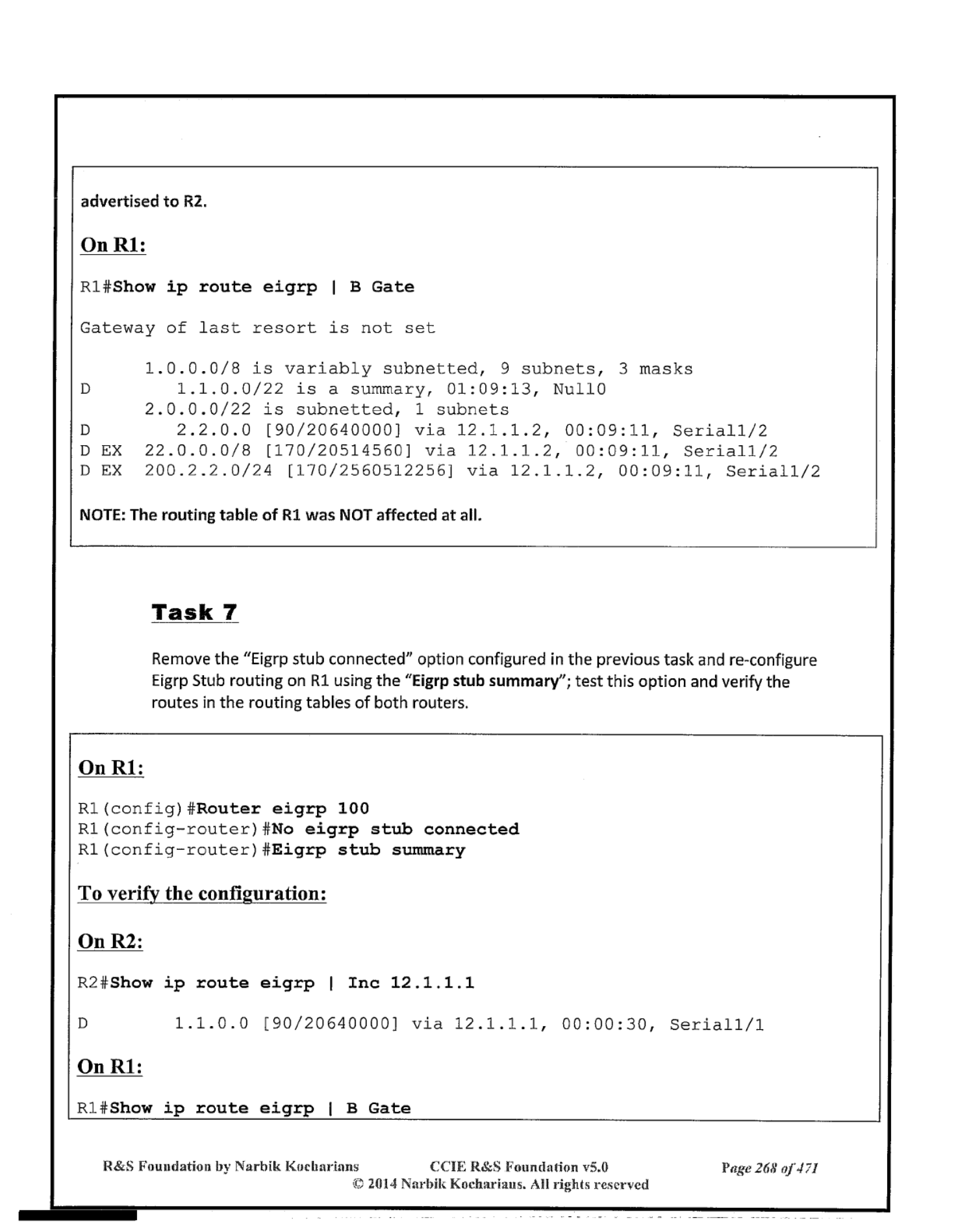 advertised to R2.

On R1:

R1#Show ip route eigrp | B Gate

Gateway of last resort is not set

      1.0.0.0/8 is variably subnetted, 9 subnets, 3 masks
D        1.1.0.0/22 is a summary, 01:09:13, Null0
      2.0.0.0/22 is subnetted, 1 subnets
D        2.2.0.0 [90/20640000] via 12.1.1.2, 00:09:11, Serial1/2
D EX  22.0.0.0/8 [170/20514560] via 12.1.1.2, 00:09:11, Serial1/2
D EX  200.2.2.0/24 [170/2560512256] via 12.1.1.2, 00:09:11, Serial1/2

NOTE: The routing table of R1 was NOT affected at all.

Task 7

Remove the "Eigrp stub connected" option configured in the previous task and re-configure Eigrp Stub routing on R1 using the "Eigrp stub summary"; test this option and verify the routes in the routing tables of both routers.

On R1:

R1(config)#Router eigrp 100
R1(config-router)#No eigrp stub connected
R1(config-router)#Eigrp stub summary

To verify the configuration:

On R2:

R2#Show ip route eigrp | Inc 12.1.1.1

D        1.1.0.0 [90/20640000] via 12.1.1.1, 00:00:30, Serial1/1

On R1:

R1#Show ip route eigrp | B Gate

R&S Foundation by Narbik Kocharians     CCIE R&S Foundation v5.0     Page 268 of 471
© 2014 Narbik Kocharians. All rights reserved